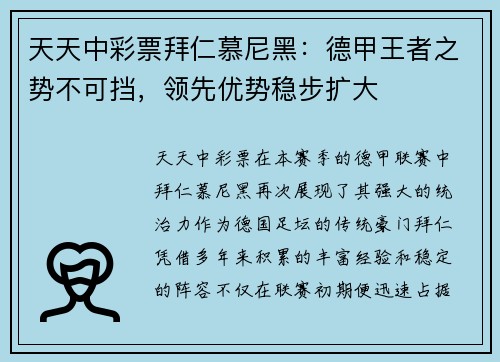 天天中彩票拜仁慕尼黑：德甲王者之势不可挡，领先优势稳步扩大

天天中彩票在本赛季的德甲联赛中拜仁慕尼黑再次展现了其强大的统治力作为德国足坛的传统豪门拜仁凭借多年来积累的丰富经验和稳定的阵容不仅在联赛初期便迅速占据